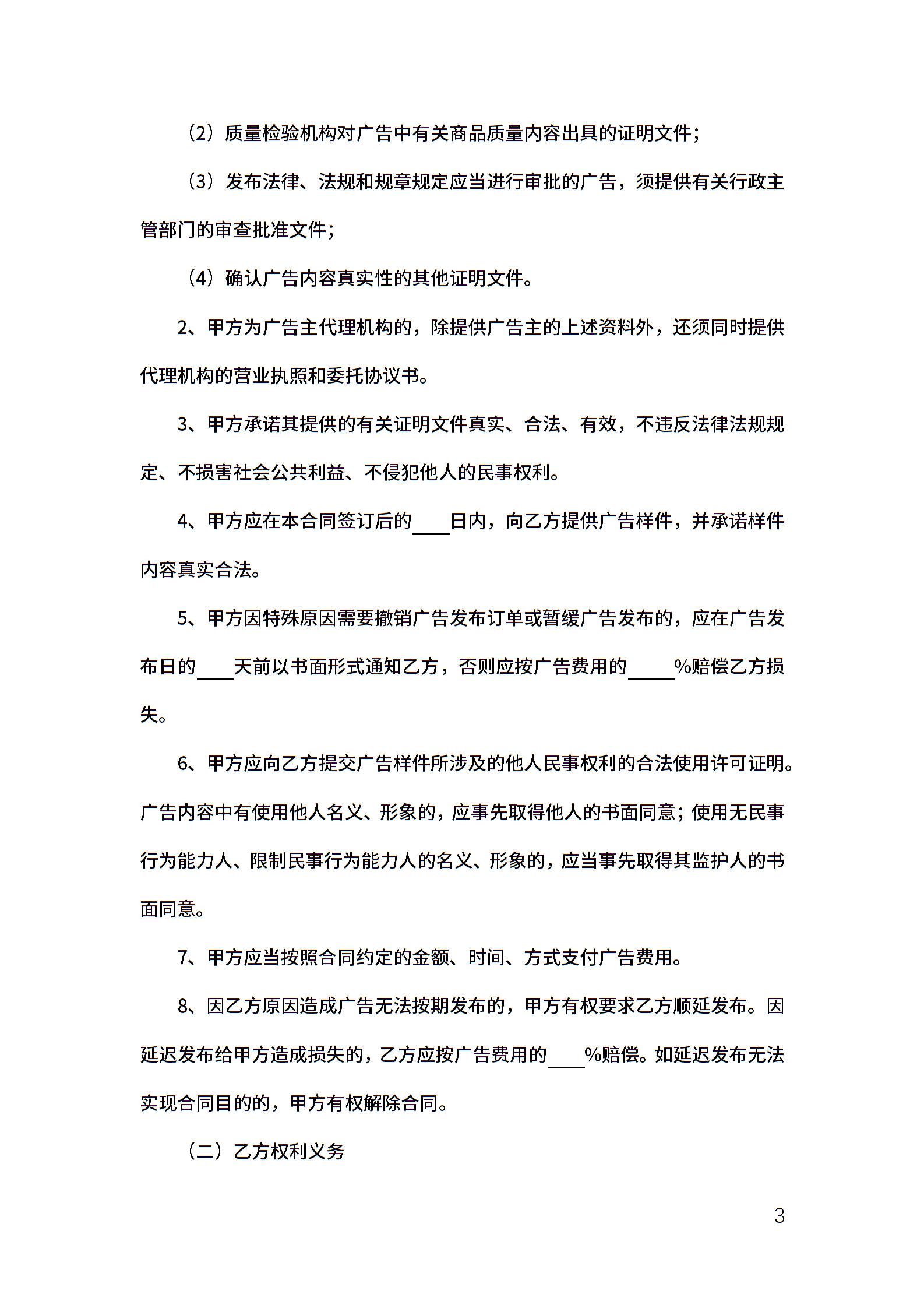 （2）质量检验机构对广告中有关商品质量内容出具的证明文件；

（3）发布法律、法规和规章规定应当进行审批的广告，须提供有关行政主管部门的审查批准文件；

（4）确认广告内容真实性的其他证明文件。

2、甲方为广告主代理机构的，除提供广告主的上述资料外，还须同时提供代理机构的营业执照和委托协议书。

3、甲方承诺其提供的有关证明文件真实、合法、有效，不违反法律法规规定、不损害社会公共利益、不侵犯他人的民事权利。

4、甲方应在本合同签订后的____日内，向乙方提供广告样件，并承诺样件内容真实合法。

5、甲方因特殊原因需要撤销广告发布订单或暂缓广告发布的，应在广告发布日的____天前以书面形式通知乙方，否则应按广告费用的_____%赔偿乙方损失。

6、甲方应向乙方提交广告样件所涉及的他人民事权利的合法使用许可证明。广告内容中有使用他人名义、形象的，应事先取得他人的书面同意；使用无民事行为能力人、限制民事行为能力人的名义、形象的，应当事先取得其监护人的书面同意。

7、甲方应当按照合同约定的金额、时间、方式支付广告费用。

8、因乙方原因造成广告无法按期发布的，甲方有权要求乙方顺延发布。因延迟发布给甲方造成损失的，乙方应按广告费用的____%赔偿。如延迟发布无法实现合同目的的，甲方有权解除合同。

（二）乙方权利义务

3